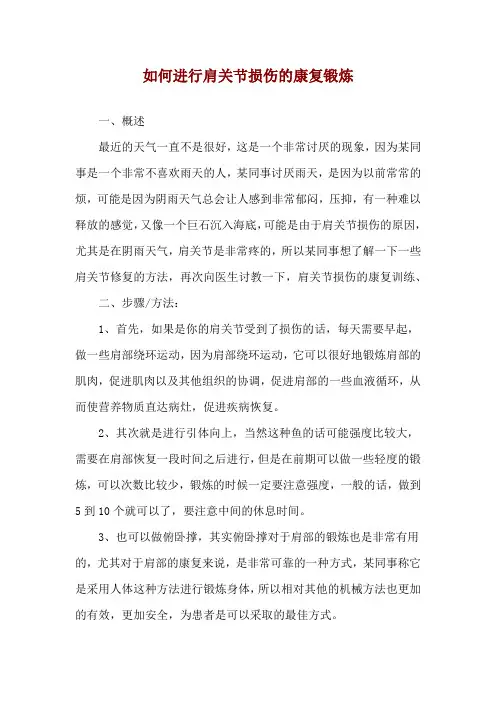 如何进行肩关节损伤的康复锻炼

一、概述

最近的天气一直不是很好，这是一个非常讨厌的现象，因为某同事是一个非常不喜欢雨天的人，某同事讨厌雨天，是因为以前常常的烦，可能是因为阴雨天气总会让人感到非常郁闷，压抑，有一种难以释放的感觉，又像一个巨石沉入海底，可能是由于肩关节损伤的原因，尤其是在阴雨天气，肩关节是非常疼的，所以某同事想了解一下一些肩关节修复的方法，再次向医生讨教一下，肩关节损伤的康复训练、

二、步骤/方法：

1、首先，如果是你的肩关节受到了损伤的话，每天需要早起，做一些肩部绕环运动，因为肩部绕环运动，它可以很好地锻炼肩部的肌肉，促进肌肉以及其他组织的协调，促进肩部的一些血液循环，从而使营养物质直达病灶，促进疾病恢复。

2、其次就是进行引体向上，当然这种鱼的话可能强度比较大，需要在肩部恢复一段时间之后进行，但是在前期可以做一些轻度的锻炼，可以次数比较少，锻炼的时候一定要注意强度，一般的话，做到5到10个就可以了，要注意中间的休息时间。

3、也可以做俯卧撑，其实俯卧撑对于肩部的锻炼也是非常有用的，尤其对于肩部的康复来说，是非常可靠的一种方式，某同事称它是采用人体这种方法进行锻炼身体，所以相对其他的机械方法也更加的有效，更加安全，为患者是可以采取的最佳方式。